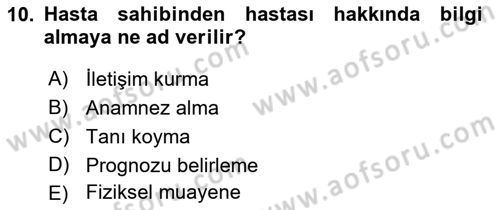 10. Hasta sahibinden hastası hakkında bilgi almaya ne ad verilir?

A) İletişim kurma
B) Anamnez alma
C) Tanı koyma
D) Prognozu belirleme
E) Fiziksel muayene

www.aofsoru.com
www.aofsoru.com
www.aofsoru.com
www.aofsoru.com